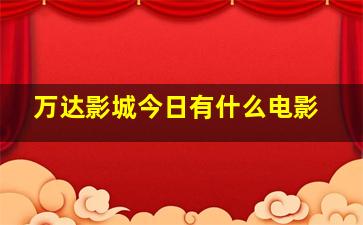 万达影城今日有什么电影